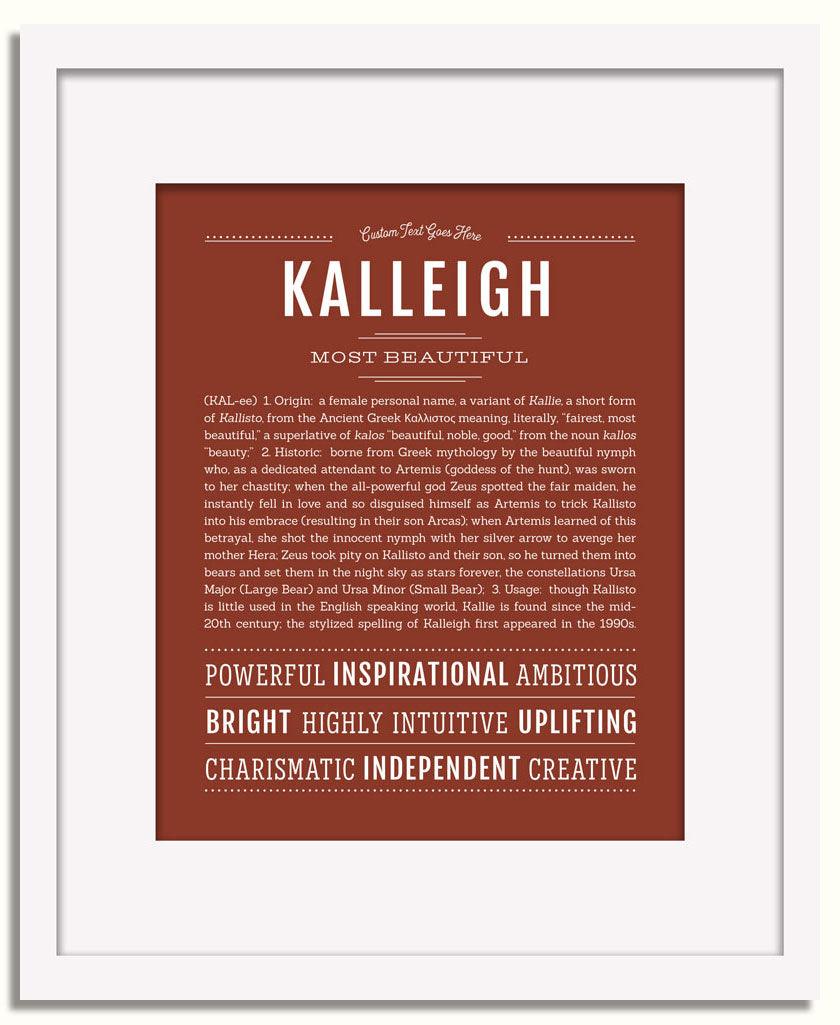 Custom Text Goes Here

KALLEIGH

MOST BEAUTIFUL

(KAL-ee) 1. Origin: a female personal name, a variant of Kallie, a short form of Kallisto, from the Ancient Greek Καλλιστος meaning, literally, "fairest, most beautiful," a superlative of kalos "beautiful, noble, good," from the noun kallos "beauty;" 2. Historic: borne from Greek mythology by the beautiful nymph who, as a dedicated attendant to Artemis (goddess of the hunt), was sworn to her chastity; when the all-powerful god Zeus spotted the fair maiden, he instantly fell in love and so disguised himself as Artemis to trick Kallisto into his embrace (resulting in their son Arcas); when Artemis learned of this betrayal, she shot the innocent nymph with her silver arrow to avenge her mother Hera; Zeus took pity on Kallisto and their son, so he turned them into bears and set them in the night sky as stars forever, the constellations Ursa Major (Large Bear) and Ursa Minor (Small Bear); 3. Usage: though Kallisto is little used in the English speaking world, Kallie is found since the mid-20th century; the stylized spelling of Kalleigh first appeared in the 1990s.

POWERFUL INSPIRATIONAL AMBITIOUS

BRIGHT HIGHLY INTUITIVE UPLIFTING

CHARISMATIC INDEPENDENT CREATIVE